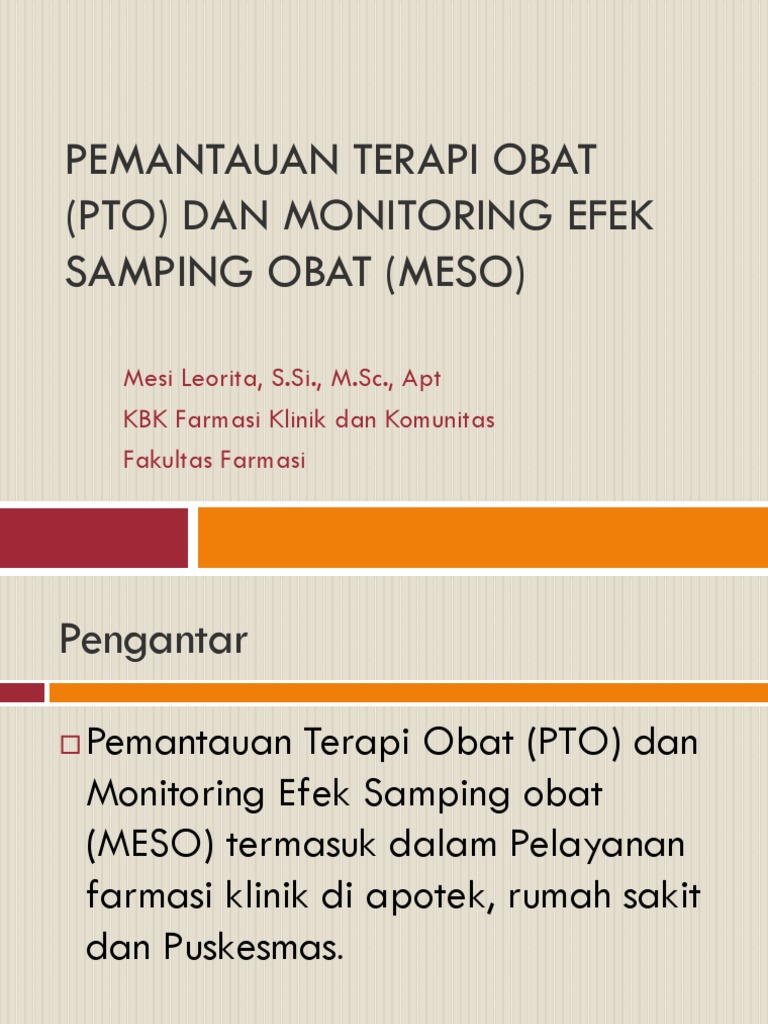 PEMANTAUAN TERAPI OBAT (PTO) DAN MONITORING EFEK SAMPING OBAT (MESO)

Mesi Leorita, S.Si., M.Sc., Apt
KBK Farmasi Klinik dan Komunitas
Fakultas Farmasi

Pengantar

□ Pemantauan Terapi Obat (PTO) dan Monitoring Efek Samping obat (MESO) termasuk dalam Pelayanan farmasi klinik di apotek, rumah sakit dan Puskesmas.